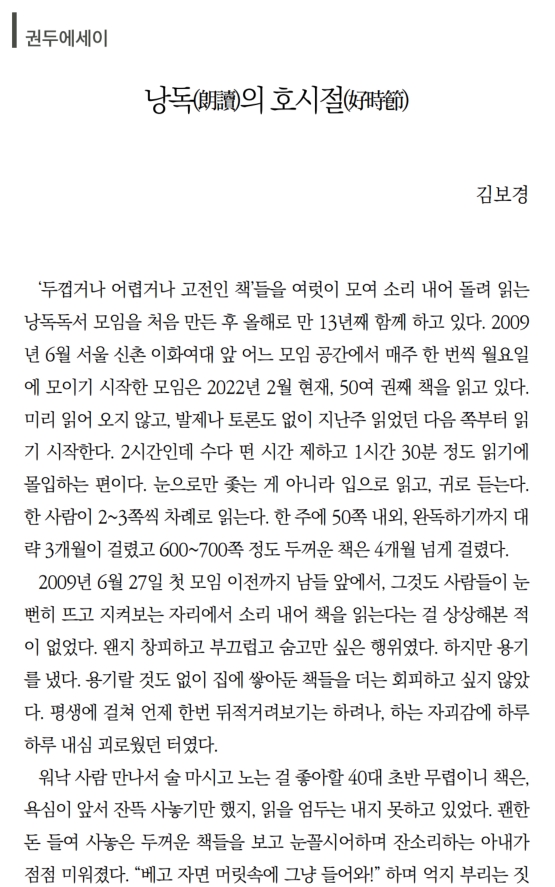 권두에세이

낭독(朗讀)의 호시절(好時節)

김보경

'두껍거나 어렵거나 고전인 책'들을 여럿이 모여 소리 내어 돌려 읽는 낭독독서 모임을 처음 만든 후 올해로 만 13년째 함께 하고 있다. 2009년 6월 서울 신촌 이화여대 앞 어느 모임 공간에서 매주 한 번씩 월요일에 모이기 시작한 모임은 2022년 2월 현재, 50여 권째 책을 읽고 있다. 미리 읽어 오지 않고, 발제나 토론도 없이 지난주 읽었던 다음 쪽부터 읽기 시작한다. 2시간인데 수다 떤 시간 제하고 1시간 30분 정도 읽기에 몰입하는 편이다. 눈으로만 좇는 게 아니라 입으로 읽고, 귀로 듣는다. 한 사람이 2~3쪽씩 차례로 읽는다. 한 주에 50쪽 내외, 완독하기까지 대략 3개월이 걸렸고 600~700쪽 정도 두꺼운 책은 4개월 넘게 걸렸다.

2009년 6월 27일 첫 모임 이전까지 남들 앞에서, 그것도 사람들이 눈 뻔히 뜨고 지켜보는 자리에서 소리 내어 책을 읽는다는 걸 상상해본 적이 없었다. 왠지 창피하고 부끄럽고 숨고만 싶은 행위였다. 하지만 용기를 냈다. 용기랄 것도 없이 집에 쌓아둔 책들을 더는 회피하고 싶지 않았다. 평생에 걸쳐 언제 한번 뒤적거려보기는 하려나, 하는 자괴감에 하루하루 내심 괴로웠던 터였다.

워낙 사람 만나서 술 마시고 노는 걸 좋아할 40대 초반 무렵이니 책은, 욕심이 앞서 잔뜩 사놓기만 했지, 읽을 엄두는 내지 못하고 있었다. 괜한 돈 들여 사놓은 두꺼운 책들을 보고 눈꼴시어하며 잔소리하는 아내가 점점 미워졌다. "베고 자면 머릿속에 그냥 들어와!" 하며 억지 부리는 짓